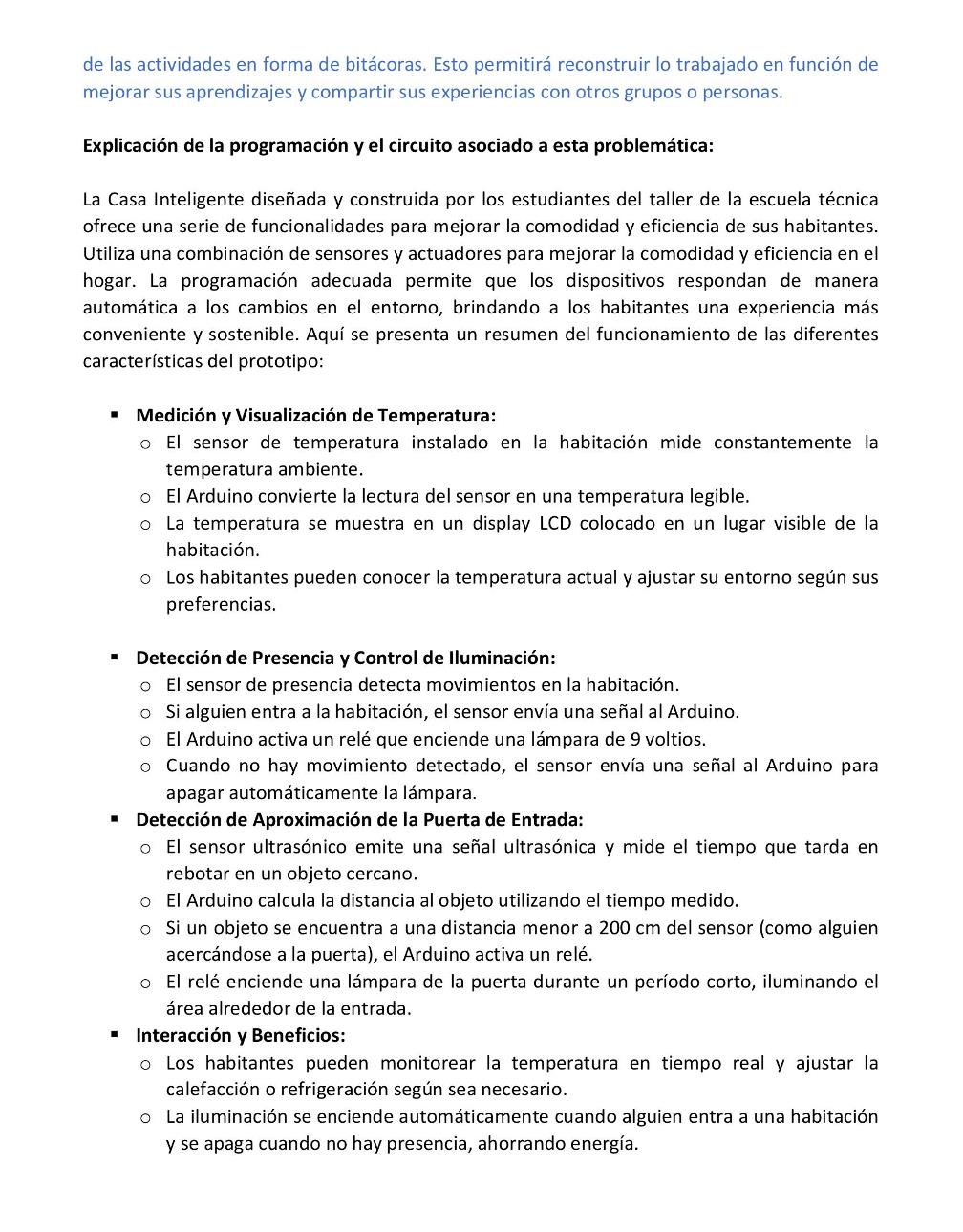 de las actividades en forma de bitácoras. Esto permitirá reconstruir lo trabajado en función de mejorar sus aprendizajes y compartir sus experiencias con otros grupos o personas.

Explicación de la programación y el circuito asociado a esta problemática:

La Casa Inteligente diseñada y construida por los estudiantes del taller de la escuela técnica ofrece una serie de funcionalidades para mejorar la comodidad y eficiencia de sus habitantes. Utiliza una combinación de sensores y actuadores para mejorar la comodidad y eficiencia en el hogar. La programación adecuada permite que los dispositivos respondan de manera automática a los cambios en el entorno, brindando a los habitantes una experiencia más conveniente y sostenible. Aquí se presenta un resumen del funcionamiento de las diferentes características del prototipo:

▪ Medición y Visualización de Temperatura:
  o El sensor de temperatura instalado en la habitación mide constantemente la temperatura ambiente.
  o El Arduino convierte la lectura del sensor en una temperatura legible.
  o La temperatura se muestra en un display LCD colocado en un lugar visible de la habitación.
  o Los habitantes pueden conocer la temperatura actual y ajustar su entorno según sus preferencias.

▪ Detección de Presencia y Control de Iluminación:
  o El sensor de presencia detecta movimientos en la habitación.
  o Si alguien entra a la habitación, el sensor envía una señal al Arduino.
  o El Arduino activa un relé que enciende una lámpara de 9 voltios.
  o Cuando no hay movimiento detectado, el sensor envía una señal al Arduino para apagar automáticamente la lámpara.
▪ Detección de Aproximación de la Puerta de Entrada:
  o El sensor ultrasónico emite una señal ultrasónica y mide el tiempo que tarda en rebotar en un objeto cercano.
  o El Arduino calcula la distancia al objeto utilizando el tiempo medido.
  o Si un objeto se encuentra a una distancia menor a 200 cm del sensor (como alguien acercándose a la puerta), el Arduino activa un relé.
  o El relé enciende una lámpara de la puerta durante un período corto, iluminando el área alrededor de la entrada.
▪ Interacción y Beneficios:
  o Los habitantes pueden monitorear la temperatura en tiempo real y ajustar la calefacción o refrigeración según sea necesario.
  o La iluminación se enciende automáticamente cuando alguien entra a una habitación y se apaga cuando no hay presencia, ahorrando energía.